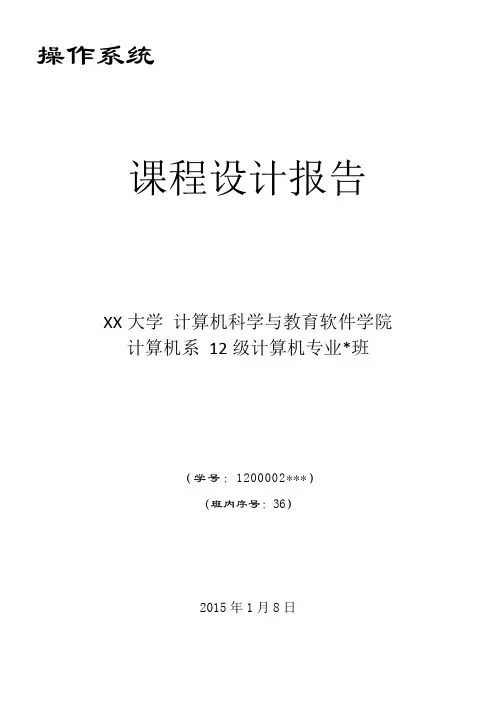 操作系统

课程设计报告

XX大学 计算机科学与教育软件学院
计算机系 12级计算机专业*班

（学号：1200002***）

（班内序号：36）

2015年1月8日